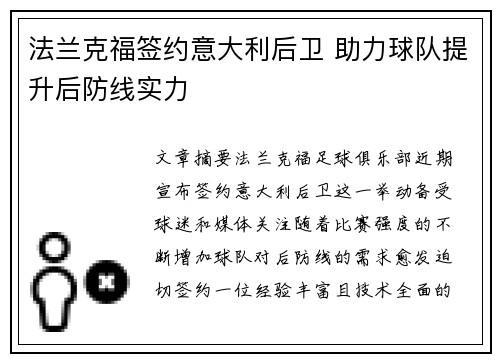 法兰克福签约意大利后卫 助力球队提升后防线实力

文章摘要法兰克福足球俱乐部近期宣布签约意大利后卫这一举动备受球迷和媒体关注随着比赛强度的不断增加球队对后防线的需求愈发迫切签约一位经验丰富且技术全面的